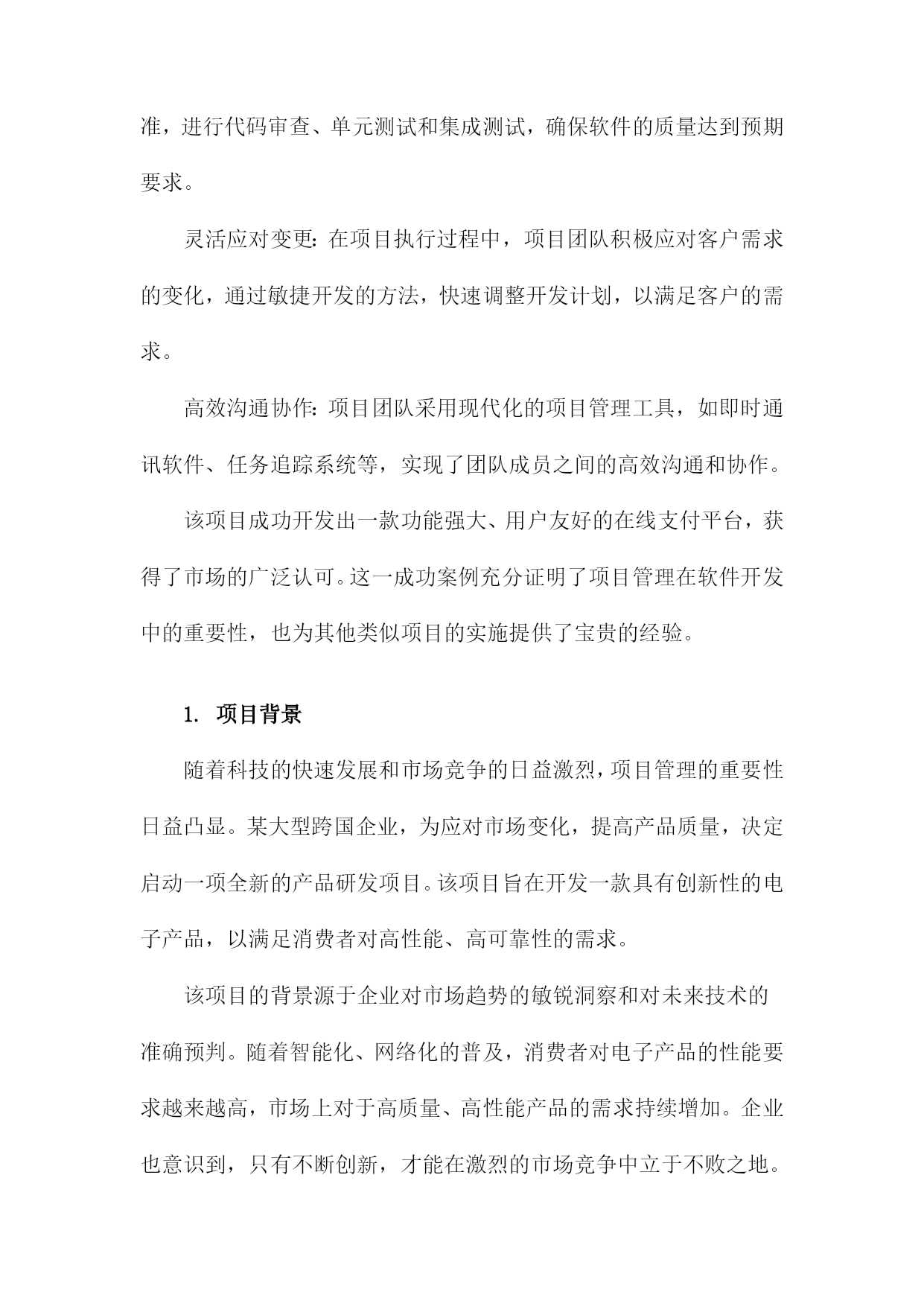 准，进行代码审查、单元测试和集成测试，确保软件的质量达到预期要求。

灵活应对变更：在项目执行过程中，项目团队积极应对客户需求的变化，通过敏捷开发的方法，快速调整开发计划，以满足客户的需求。

高效沟通协作：项目团队采用现代化的项目管理工具，如即时通讯软件、任务追踪系统等，实现了团队成员之间的高效沟通和协作。

该项目成功开发出一款功能强大、用户友好的在线支付平台，获得了市场的广泛认可。这一成功案例充分证明了项目管理在软件开发中的重要性，也为其他类似项目的实施提供了宝贵的经验。

1. 项目背景

随着科技的快速发展和市场竞争的日益激烈，项目管理的重要性日益凸显。某大型跨国企业，为应对市场变化，提高产品质量，决定启动一项全新的产品研发项目。该项目旨在开发一款具有创新性的电子产品，以满足消费者对高性能、高可靠性的需求。

该项目的背景源于企业对市场趋势的敏锐洞察和对未来技术的准确预判。随着智能化、网络化的普及，消费者对电子产品的性能要求越来越高，市场上对于高质量、高性能产品的需求持续增加。企业也意识到，只有不断创新，才能在激烈的市场竞争中立于不败之地。